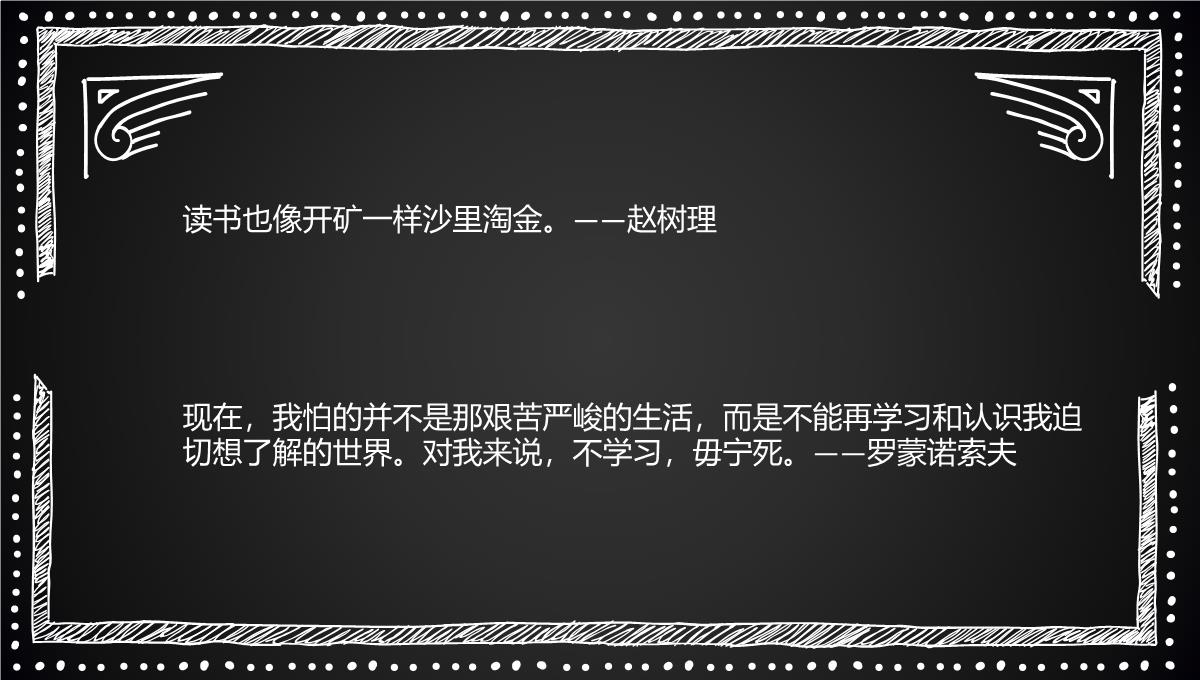 读书也像开矿一样沙里淘金。——赵树理

现在，我怕的并不是那艰苦严峻的生活，而是不能再学习和认识我迫切想了解的世界。对我来说，不学习，毋宁死。——罗蒙诺索夫